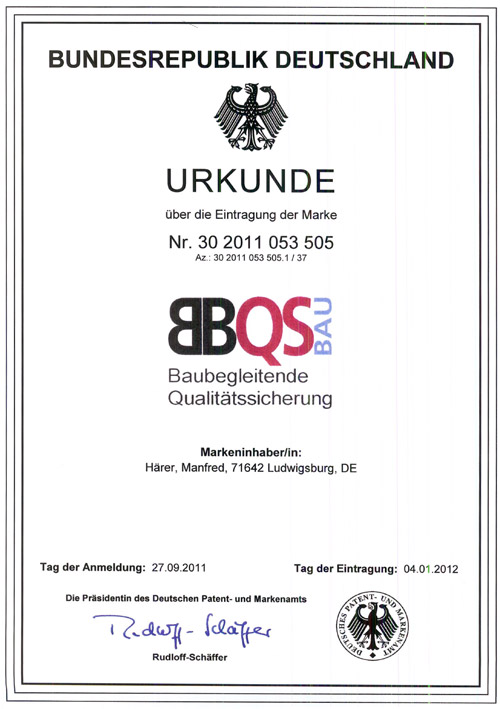 BUNDESREPUBLIK DEUTSCHLAND

URKUNDE

über die Eintragung der Marke

Nr. 30 2011 053 505

Az.: 30 2011 053 505.1 / 37

BBQS BAU

Baubegleitende Qualitätssicherung

Markeninhaber/in:

Härer, Manfred, 71642 Ludwigsburg, DE

Tag der Anmeldung: 27.09.2011

Tag der Eintragung: 04.01.2012

Die Präsidentin des Deutschen Patent- und Markenamts

Rudloff-Schäffer

Rudloff-Schäffer

DEUTSCHES PATENT- UND MARKENAMT